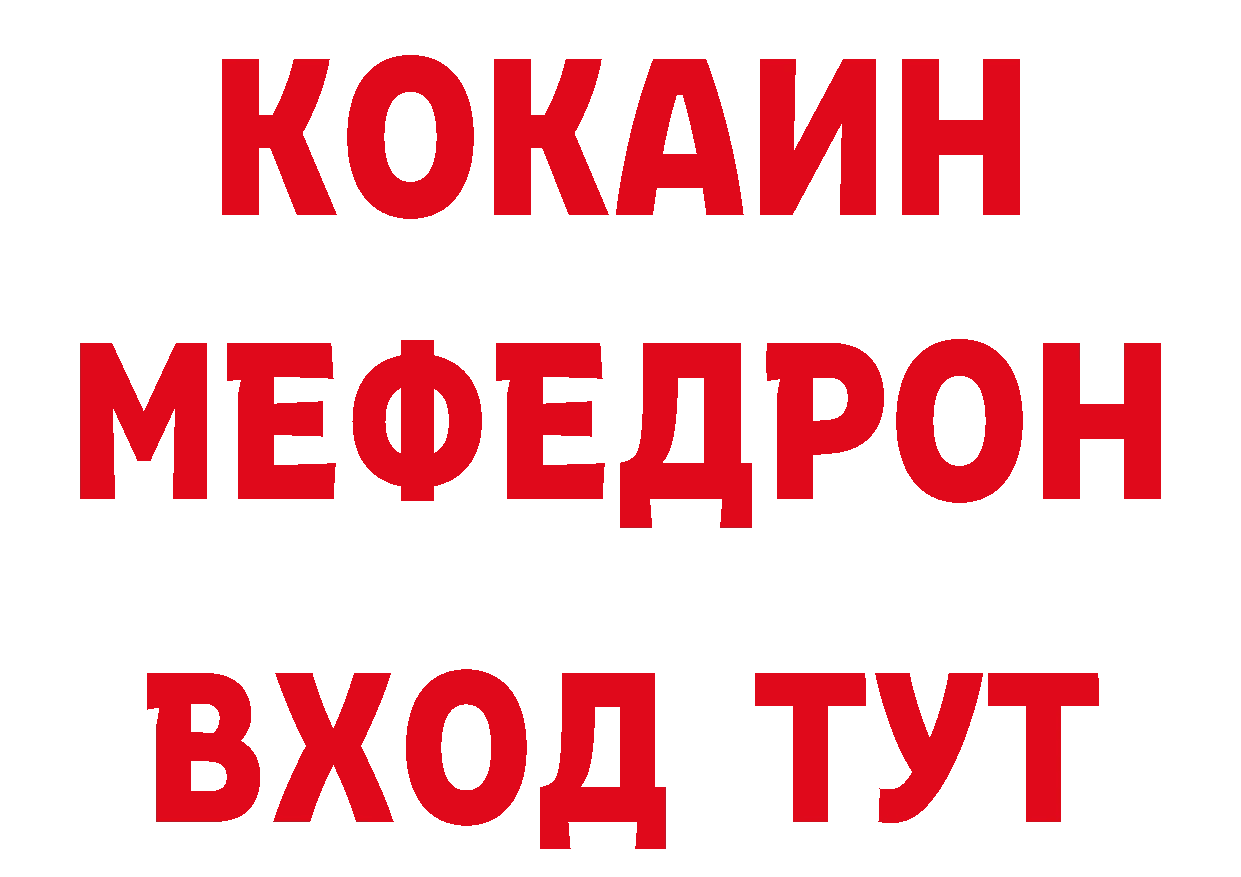 КОКАИН
МЕФЕДРОН
ВХОД ТУТ